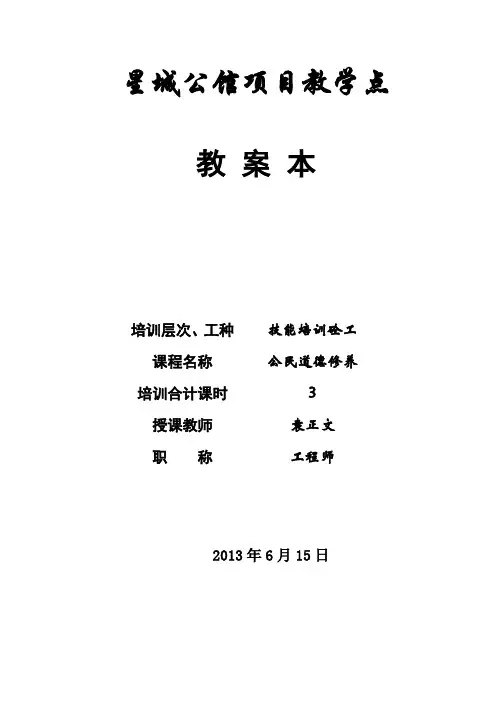 星城公馆项目教学点

教 案 本

培训层次、工种 技能培训砼工

课程名称 公民道德修养

培训合计课时 3

授课教师 袁正文

职 称 工程师

2013年6月15日